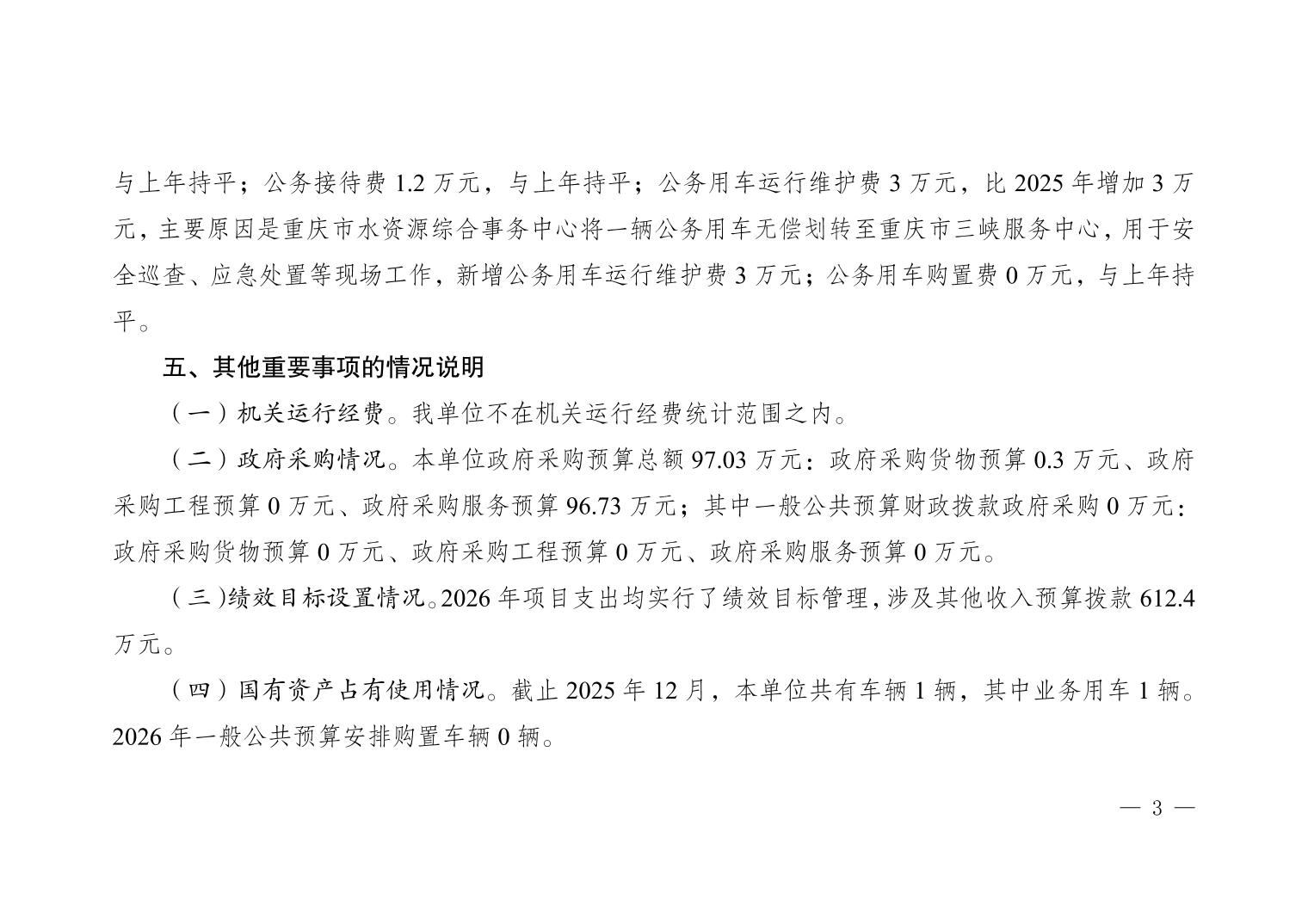 与上年持平；公务接待费1.2万元，与上年持平；公务用车运行维护费3万元，比2025年增加3万元，主要原因是重庆市水资源综合事务中心将一辆公务用车无偿划转至重庆市三峡服务中心，用于安全巡查、应急处置等现场工作，新增公务用车运行维护费3万元；公务用车购置费0万元，与上年持平。

五、其他重要事项的情况说明

（一）机关运行经费。我单位不在机关运行经费统计范围之内。

（二）政府采购情况。本单位政府采购预算总额97.03万元：政府采购货物预算0.3万元、政府采购工程预算0万元、政府采购服务预算96.73万元；其中一般公共预算财政拨款政府采购0万元：政府采购货物预算0万元、政府采购工程预算0万元、政府采购服务预算0万元。

（三）绩效目标设置情况。2026年项目支出均实行了绩效目标管理，涉及其他收入预算拨款612.4万元。

（四）国有资产占有使用情况。截止2025年12月，本单位共有车辆1辆，其中业务用车1辆。2026年一般公共预算安排购置车辆0辆。

— 3 —